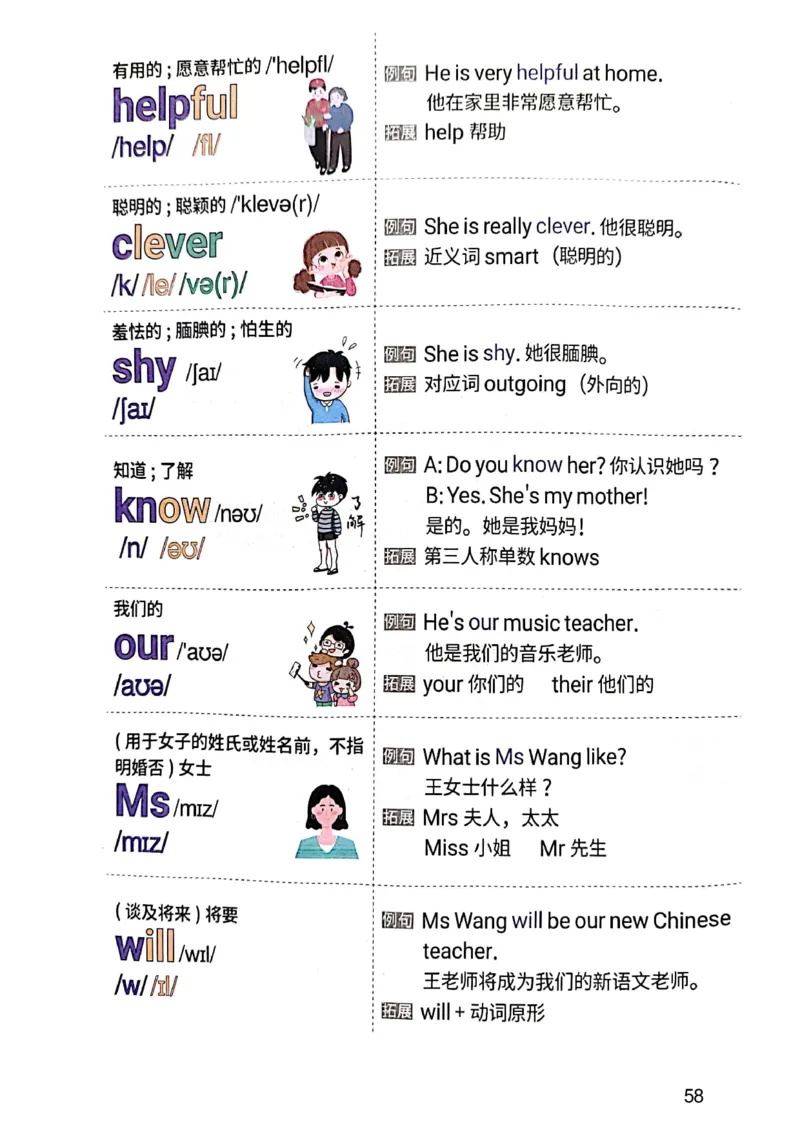 有用的；愿意帮忙的 /'helpfl/
helpful
/help/ /fl/

例句 He is very helpful at home.
他在家里非常愿意帮忙。
拓展 help 帮助

聪明的；聪颖的 /'klevə(r)/
clever
/k/ /le/ /və(r)/

例句 She is really clever. 他很聪明。
拓展 近义词 smart（聪明的）

羞怯的；腼腆的；怕生的
shy /ʃaɪ/
/ʃaɪ/

例句 She is shy. 她很腼腆。
拓展 对应词 outgoing（外向的）

知道；了解
know /nəʊ/
/n/ /əʊ/

了解

例句 A: Do you know her? 你认识她吗？
B: Yes. She's my mother!
是的。她是我妈妈！
拓展 第三人称单数 knows

我们的
our /'aʊə/
/aʊə/

例句 He's our music teacher.
他是我们的音乐老师。
拓展 your 你们的 their 他们的

（用于女子的姓氏或姓名前，不指明婚否）女士
Ms /mɪz/
/mɪz/

例句 What is Ms Wang like?
王女士什么样？
拓展 Mrs 夫人，太太
Miss 小姐 Mr 先生

（谈及将来）将要
will /wɪl/
/w/ /ɪl/

例句 Ms Wang will be our new Chinese teacher.
王老师将成为我们的新语文老师。
拓展 will + 动词原形

58